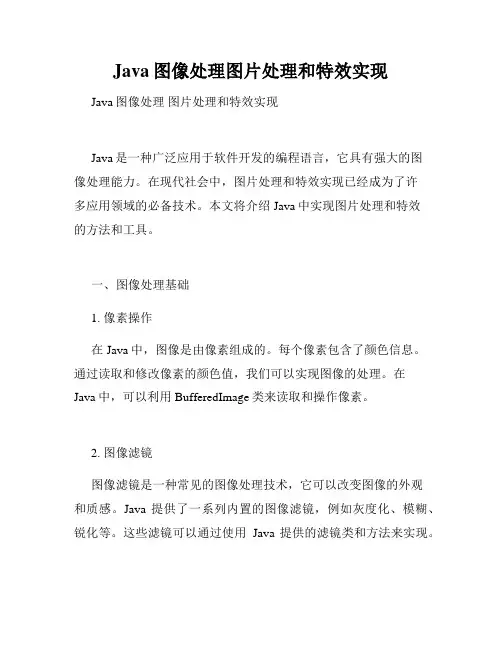 Java 图像处理图片处理和特效实现

Java 图像处理 图片处理和特效实现

Java 是一种广泛应用于软件开发的编程语言，它具有强大的图像处理能力。在现代社会中，图片处理和特效实现已经成为了许多应用领域的必备技术。本文将介绍 Java 中实现图片处理和特效的方法和工具。

一、图像处理基础

1. 像素操作

在 Java 中，图像是由像素组成的。每个像素包含了颜色信息。通过读取和修改像素的颜色值，我们可以实现图像的处理。在 Java 中，可以利用 BufferedImage 类来读取和操作像素。

2. 图像滤镜

图像滤镜是一种常见的图像处理技术，它可以改变图像的外观和质感。Java 提供了一系列内置的图像滤镜，例如灰度化、模糊、锐化等。这些滤镜可以通过使用 Java 提供的滤镜类和方法来实现。